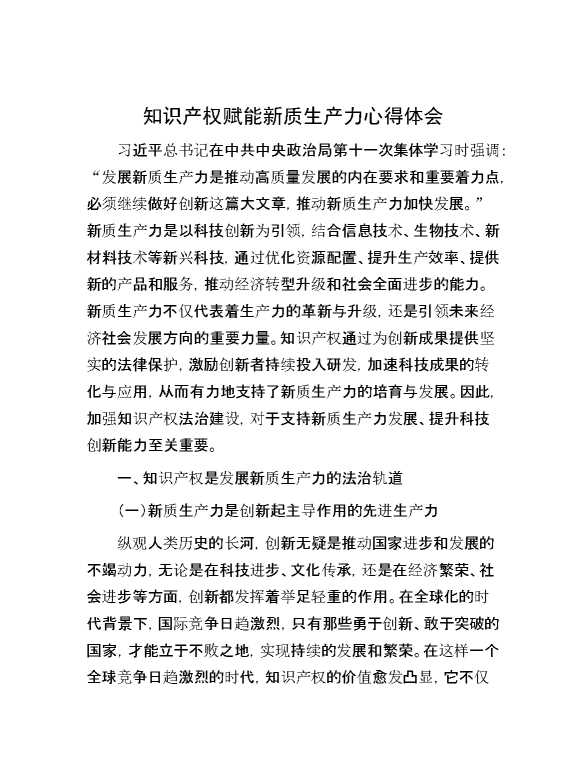 知识产权赋能新质生产力心得体会

习近平总书记在中共中央政治局第十一次集体学习时强调：“发展新质生产力是推动高质量发展的内在要求和重要着力点，必须继续做好创新这篇大文章，推动新质生产力加快发展。”新质生产力是以科技创新为引领，结合信息技术、生物技术、新材料技术等新兴科技，通过优化资源配置、提升生产效率、提供新的产品和服务，推动经济转型升级和社会全面进步的能力。新质生产力不仅代表着生产力的革新与升级，还是引领未来经济社会发展方向的重要力量。知识产权通过为创新成果提供坚实的法律保护，激励创新者持续投入研发，加速科技成果的转化与应用，从而有力地支持了新质生产力的培育与发展。因此，加强知识产权法治建设，对于支持新质生产力发展、提升科技创新能力至关重要。

一、知识产权是发展新质生产力的法治轨道

（一）新质生产力是创新起主导作用的先进生产力

纵观人类历史的长河，创新无疑是推动国家进步和发展的不竭动力，无论是在科技进步、文化传承，还是在经济繁荣、社会进步等方面，创新都发挥着举足轻重的作用。在全球化的时代背景下，国际竞争日趋激烈，只有那些勇于创新、敢于突破的国家，才能立于不败之地，实现持续的发展和繁荣。在这样一个全球竞争日趋激烈的时代，知识产权的价值愈发凸显，它不仅